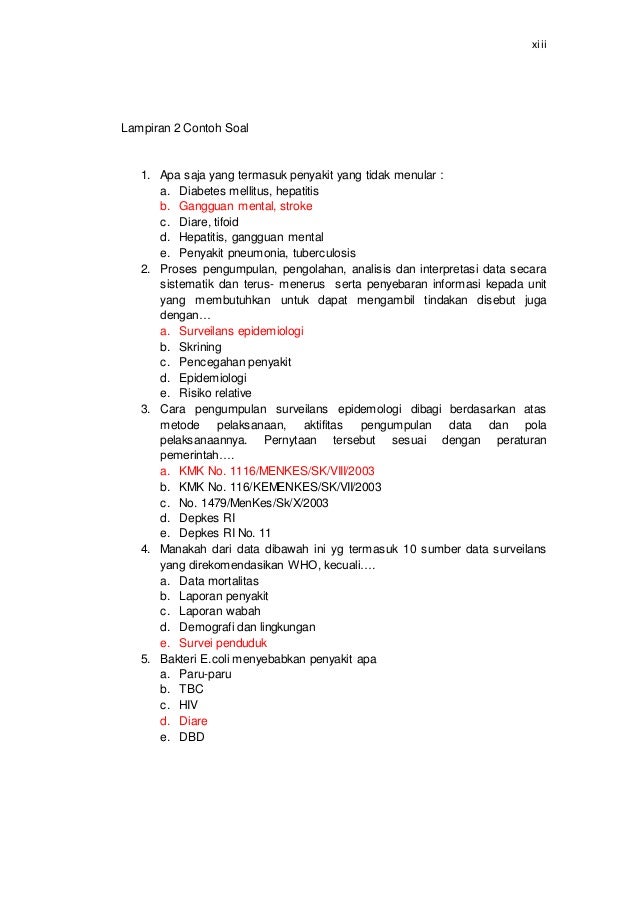 xiii

Lampiran 2 Contoh Soal

1. Apa saja yang termasuk penyakit yang tidak menular :
a. Diabetes mellitus, hepatitis
b. Gangguan mental, stroke
c. Diare, tifoid
d. Hepatitis, gangguan mental
e. Penyakit pneumonia, tuberculosis
2. Proses pengumpulan, pengolahan, analisis dan interpretasi data secara sistematik dan terus- menerus serta penyebaran informasi kepada unit yang membutuhkan untuk dapat mengambil tindakan disebut juga dengan…
a. Surveilans epidemiologi
b. Skrining
c. Pencegahan penyakit
d. Epidemiologi
e. Risiko relative
3. Cara pengumpulan surveilans epidemologi dibagi berdasarkan atas metode pelaksanaan, aktifitas pengumpulan data dan pola pelaksanaannya. Pernytaan tersebut sesuai dengan peraturan pemerintah….
a. KMK No. 1116/MENKES/SK/VIII/2003
b. KMK No. 116/KEMENKES/SK/VII/2003
c. No. 1479/MenKes/Sk/X/2003
d. Depkes RI
e. Depkes RI No. 11
4. Manakah dari data dibawah ini yg termasuk 10 sumber data surveilans yang direkomendasikan WHO, kecuali….
a. Data mortalitas
b. Laporan penyakit
c. Laporan wabah
d. Demografi dan lingkungan
e. Survei penduduk
5. Bakteri E.coli menyebabkan penyakit apa
a. Paru-paru
b. TBC
c. HIV
d. Diare
e. DBD